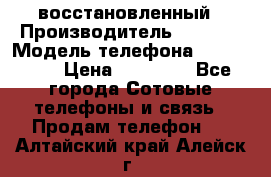 восстановленный Производитель Модель телефона Цена Все города Сотовые телефоны и связь Продам телефон Алтайский край Алейск г